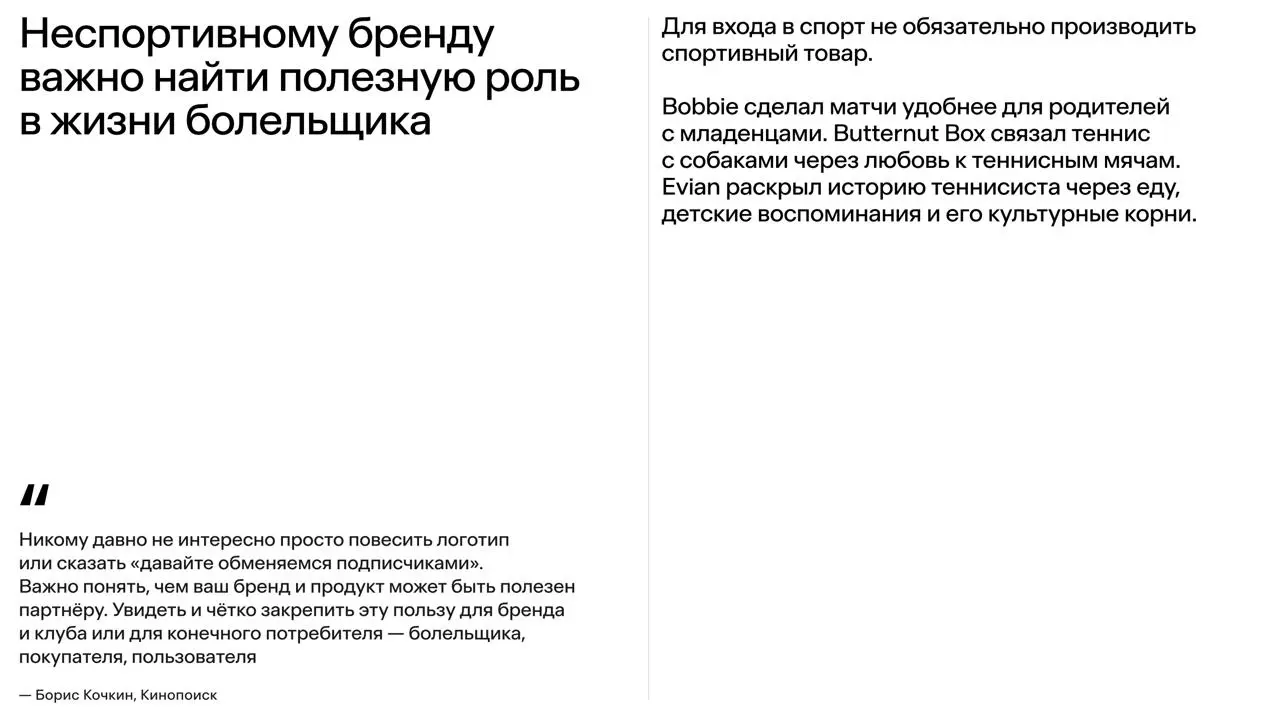 Неспортивному бренду важно найти полезную роль в жизни болельщика

"

Никому давно не интересно просто повесить логотип или сказать «давайте обменяемся подписчиками». Важно понять, чем ваш бренд и продукт может быть полезен партнёру. Увидеть и чётко закрепить эту пользу для бренда и клуба или для конечного потребителя — болельщика, покупателя, пользователя

— Борис Кочкин, Кинопоиск

Для входа в спорт не обязательно производить спортивный товар.

Bobbie сделал матчи удобнее для родителей с младенцами. Butternut Box связал теннис с собаками через любовь к теннисным мячам. Evian раскрыл историю теннисиста через еду, детские воспоминания и его культурные корни.